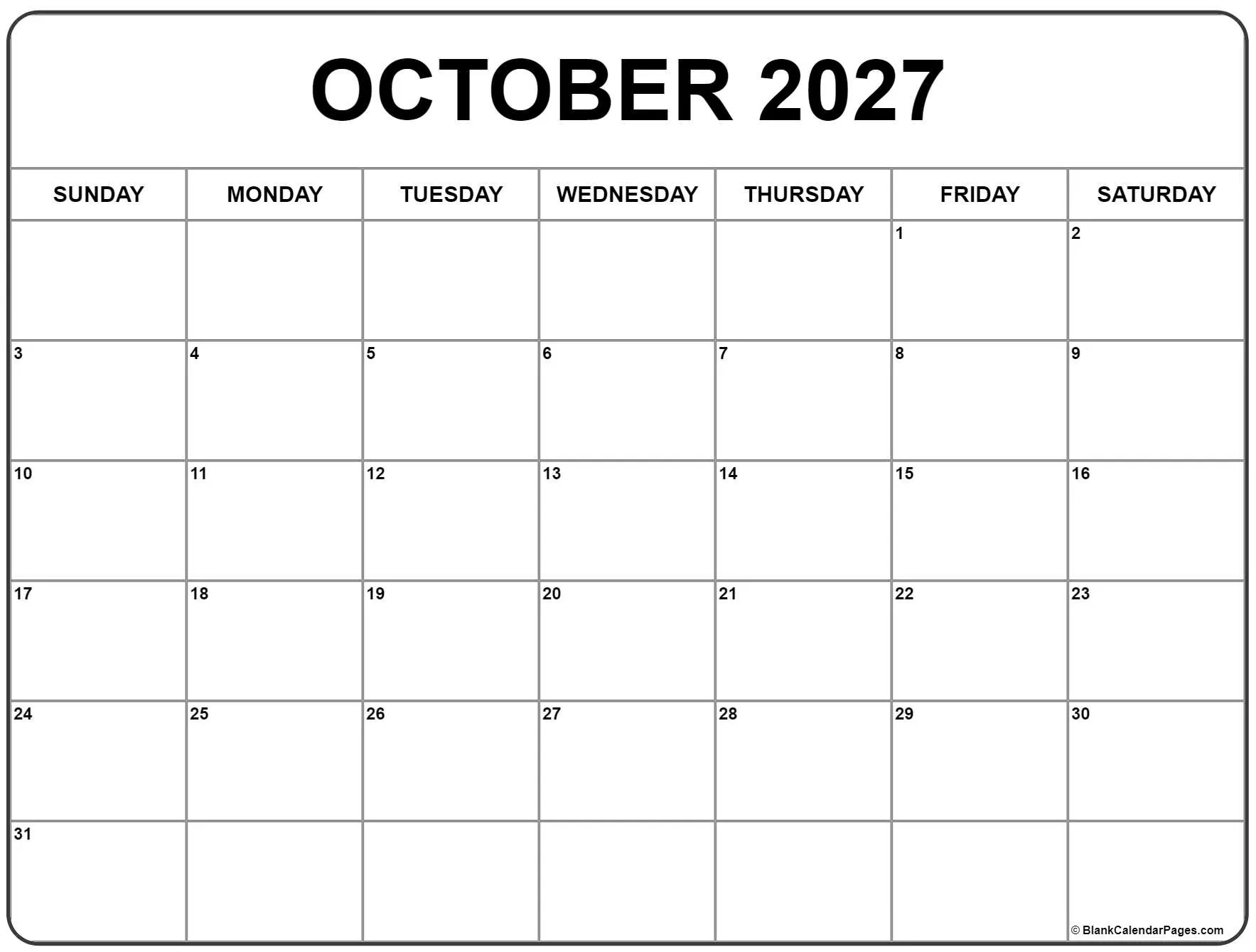 OCTOBER 2027

| SUNDAY | MONDAY | TUESDAY | WEDNESDAY | THURSDAY | FRIDAY | SATURDAY |
|---|---|---|---|---|---|---|
| | | | | | 1 | 2 |
| 3 | 4 | 5 | 6 | 7 | 8 | 9 |
| 10 | 11 | 12 | 13 | 14 | 15 | 16 |
| 17 | 18 | 19 | 20 | 21 | 22 | 23 |
| 24 | 25 | 26 | 27 | 28 | 29 | 30 |
| 31 | | | | | | |

© BlankCalendarPages.com